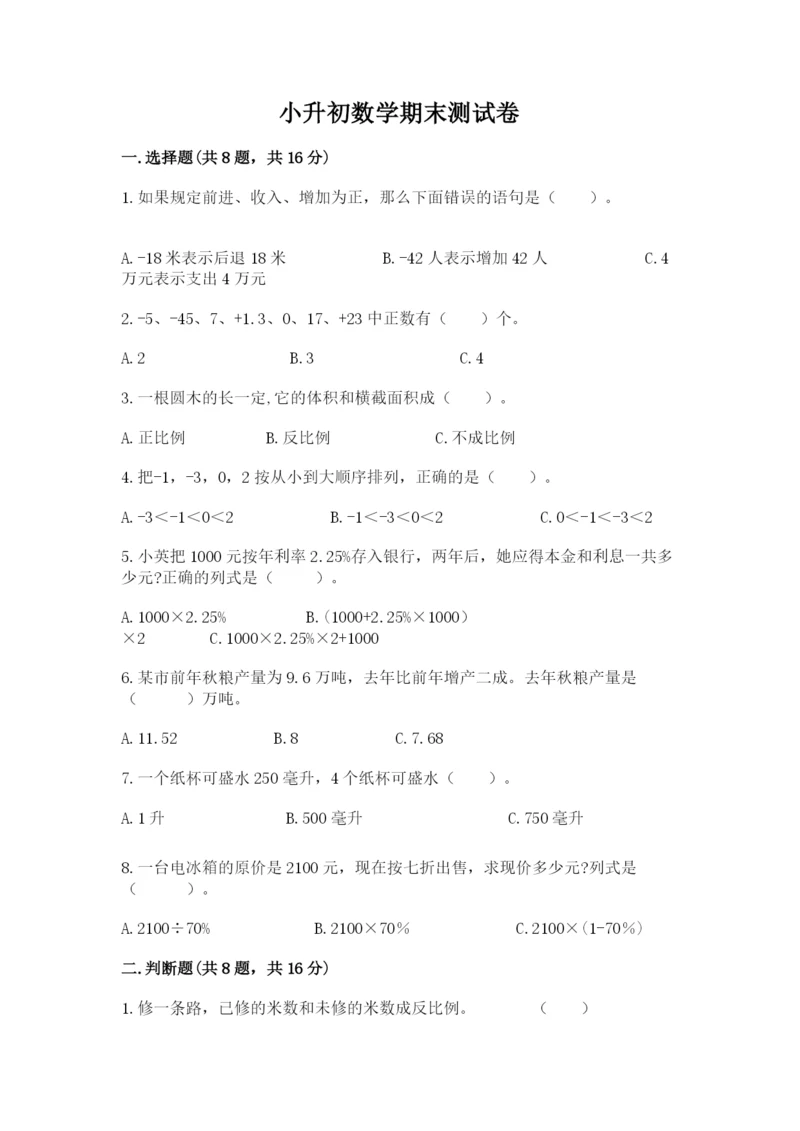 小升初数学期末测试卷

一.选择题(共8题，共16分)

1.如果规定前进、收入、增加为正，那么下面错误的语句是（　　）。

A.-18米表示后退18米　　　　B.-42人表示增加42人　　　　C.4万元表示支出4万元

2.-5、-45、7、+1.3、0、17、+23中正数有（　　）个。

A.2　　　　B.3　　　　C.4

3.一根圆木的长一定,它的体积和横截面积成（　　）。

A.正比例　　　　B.反比例　　　　C.不成比例

4.把-1，-3，0，2按从小到大顺序排列，正确的是（　　）。

A.-3＜-1＜0＜2　　　　B.-1＜-3＜0＜2　　　　C.0＜-1＜-3＜2

5.小英把1000元按年利率2.25%存入银行，两年后，她应得本金和利息一共多少元?正确的列式是（　　）。

A.1000×2.25%　　　　B.（1000+2.25%×1000）×2　　　　C.1000×2.25%×2+1000

6.某市前年秋粮产量为9.6万吨，去年比前年增产二成。去年秋粮产量是（　　）万吨。

A.11.52　　　　B.8　　　　C.7.68

7.一个纸杯可盛水250毫升，4个纸杯可盛水（　　）。

A.1升　　　　B.500毫升　　　　C.750毫升

8.一台电冰箱的原价是2100元，现在按七折出售，求现价多少元?列式是（　　）。

A.2100÷70%　　　　B.2100×70%　　　　C.2100×(1-70%)

二.判断题(共8题，共16分)

1.修一条路，已修的米数和未修的米数成反比例。　　　　（　　）